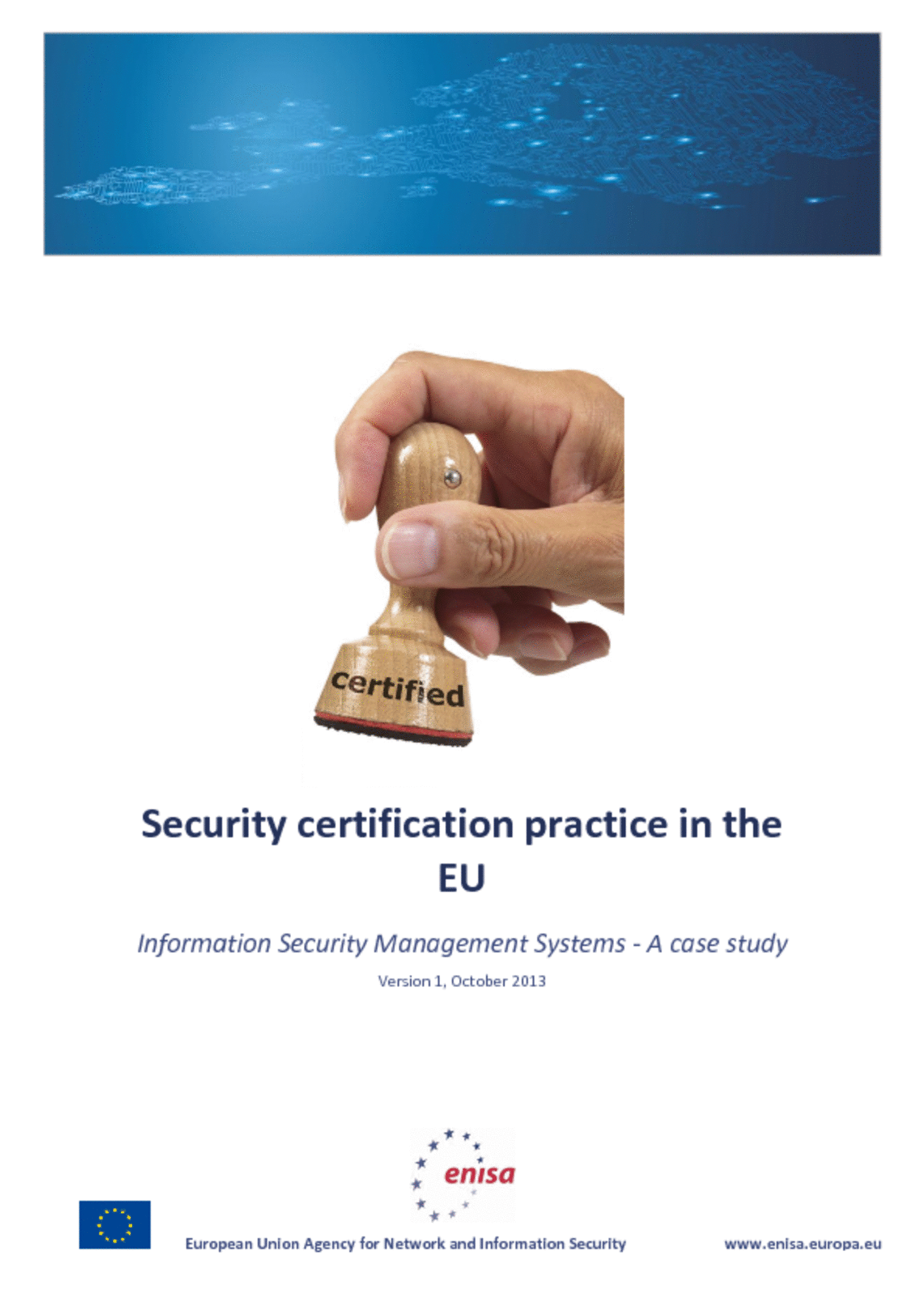 certified

Security certification practice in the EU

Information Security Management Systems - A case study

Version 1, October 2013

enisa

European Union Agency for Network and Information Security

www.enisa.europa.eu